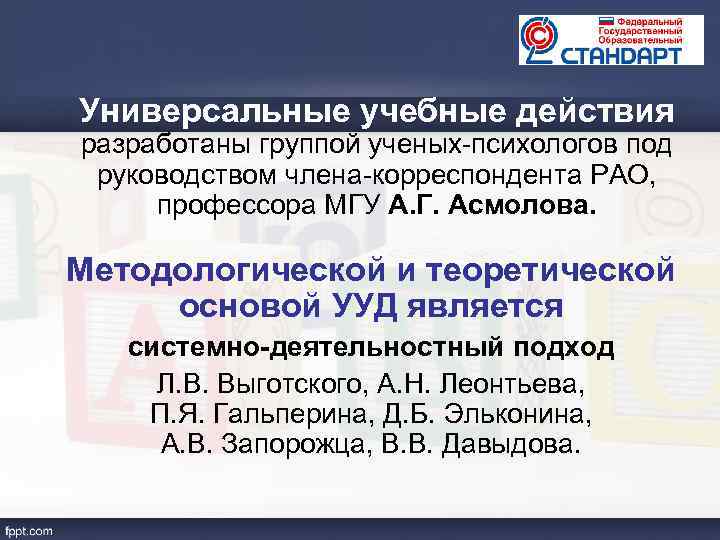 Федеральный Государственный Образовательный СТАНДАРТ

Универсальные учебные действия разработаны группой ученых-психологов под руководством члена-корреспондента РАО, профессора МГУ А.Г. Асмолова.

Методологической и теоретической основой УУД является

системно-деятельностный подход

Л.В. Выготского, А.Н. Леонтьева, П.Я. Гальперина, Д.Б. Эльконина, А.В. Запорожца, В.В. Давыдова.

fppt.com